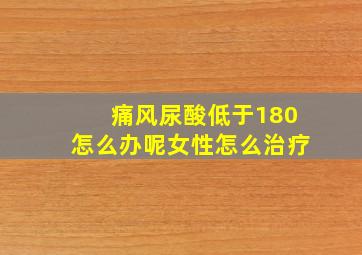 痛风尿酸低于180
怎么办呢女性怎么治疗